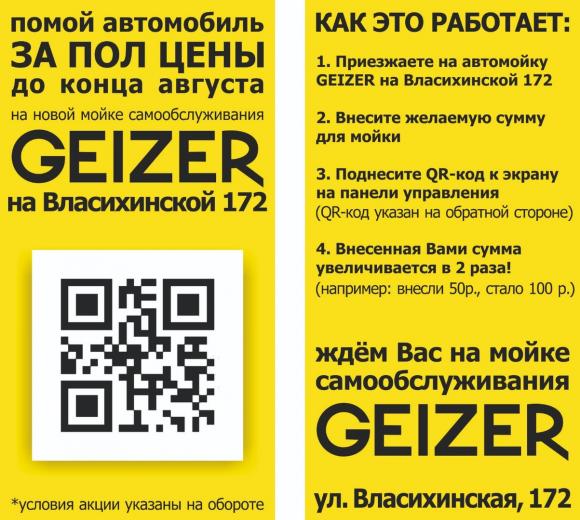 помой автомобиль
ЗА ПОЛ ЦЕНЫ
до конца августа
на новой мойке самообслуживания
GEIZER
на Власихинской 172

*условия акции указаны на обороте

КАК ЭТО РАБОТАЕТ:

1. Приезжаете на автомойку GEIZER на Власихинской 172

2. Внесите желаемую сумму для мойки

3. Поднесите QR-код к экрану на панели управления
(QR-код указан на обратной стороне)

4. Внесенная Вами сумма увеличивается в 2 раза!
(например: внесли 50р., стало 100 р.)

ждём Вас на мойке самообслуживания
GEIZER
ул. Власихинская, 172